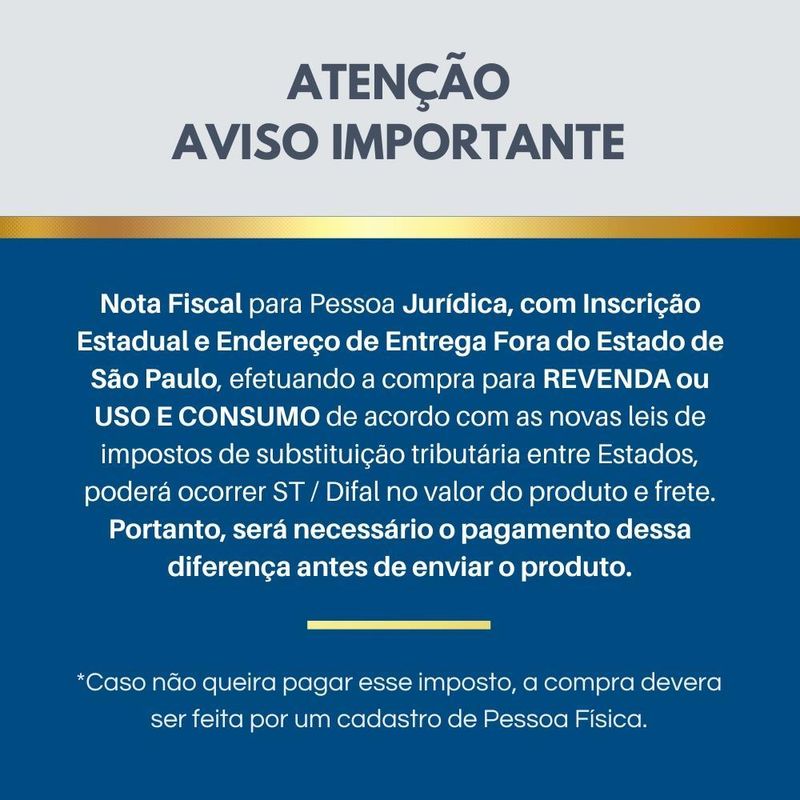 ATENÇÃO
AVISO IMPORTANTE

Nota Fiscal para Pessoa Jurídica, com Inscrição Estadual e Endereço de Entrega Fora do Estado de São Paulo, efetuando a compra para REVENDA ou USO E CONSUMO de acordo com as novas leis de impostos de substituição tributária entre Estados, poderá ocorrer ST / Difal no valor do produto e frete. Portanto, será necessário o pagamento dessa diferença antes de enviar o produto.

*Caso não queira pagar esse imposto, a compra devera ser feita por um cadastro de Pessoa Física.